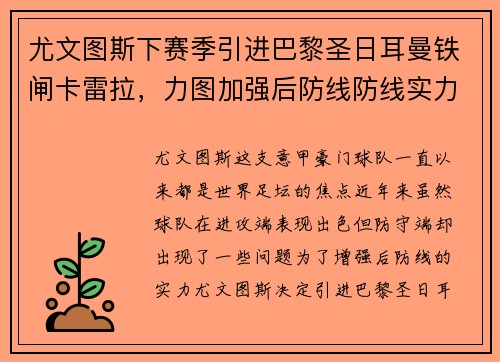 尤文图斯下赛季引进巴黎圣日耳曼铁闸卡雷拉，力图加强后防线防线实力

尤文图斯这支意甲豪门球队一直以来都是世界足坛的焦点近年来虽然球队在进攻端表现出色但防守端却出现了一些问题为了增强后防线的实力尤文图斯决定引进巴黎圣日耳